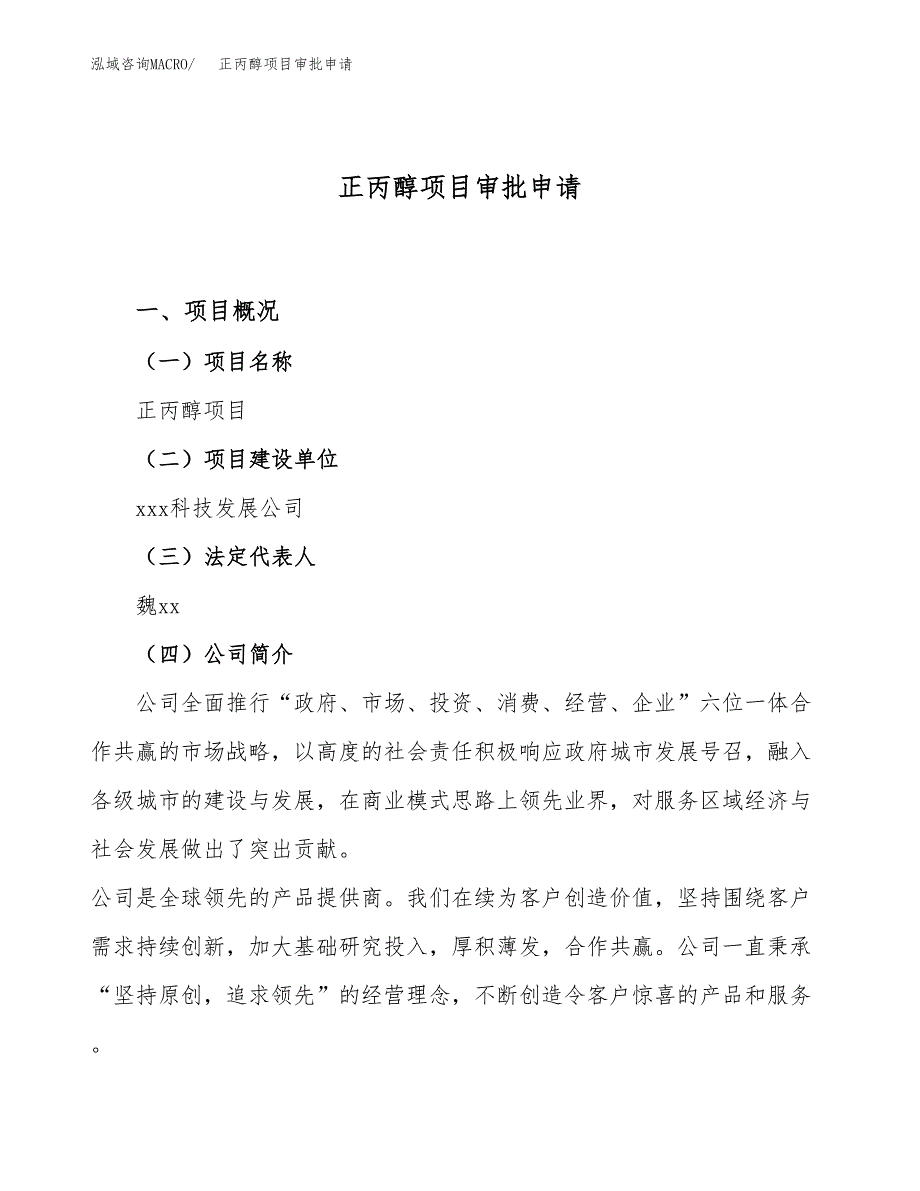 泓域咨询MACRO/　正丙醇项目审批申请

正丙醇项目审批申请

一、项目概况

（一）项目名称

正丙醇项目

（二）项目建设单位

xxx科技发展公司

（三）法定代表人

魏xx

（四）公司简介

公司全面推行“政府、市场、投资、消费、经营、企业”六位一体合作共赢的市场战略，以高度的社会责任积极响应政府城市发展号召，融入各级城市的建设与发展，在商业模式思路上领先业界，对服务区域经济与社会发展做出了突出贡献。

公司是全球领先的产品提供商。我们在续为客户创造价值，坚持围绕客户需求持续创新，加大基础研究投入，厚积薄发，合作共赢。公司一直秉承“坚持原创，追求领先”的经营理念，不断创造令客户惊喜的产品和服务。